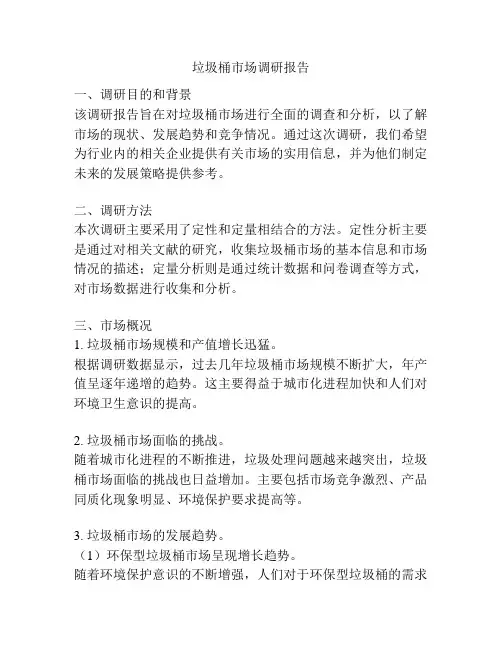 垃圾桶市场调研报告

一、调研目的和背景
该调研报告旨在对垃圾桶市场进行全面的调查和分析，以了解市场的现状、发展趋势和竞争情况。通过这次调研，我们希望为行业内的相关企业提供有关市场的实用信息，并为他们制定未来的发展策略提供参考。

二、调研方法
本次调研主要采用了定性和定量相结合的方法。定性分析主要是通过对相关文献的研究，收集垃圾桶市场的基本信息和市场情况的描述；定量分析则是通过统计数据和问卷调查等方式，对市场数据进行收集和分析。

三、市场概况
1. 垃圾桶市场规模和产值增长迅猛。
根据调研数据显示，过去几年垃圾桶市场规模不断扩大，年产值呈逐年递增的趋势。这主要得益于城市化进程加快和人们对环境卫生意识的提高。

2. 垃圾桶市场面临的挑战。
随着城市化进程的不断推进，垃圾处理问题越来越突出，垃圾桶市场面临的挑战也日益增加。主要包括市场竞争激烈、产品同质化现象明显、环境保护要求提高等。

3. 垃圾桶市场的发展趋势。
（1）环保型垃圾桶市场呈现增长趋势。
随着环境保护意识的不断增强，人们对于环保型垃圾桶的需求